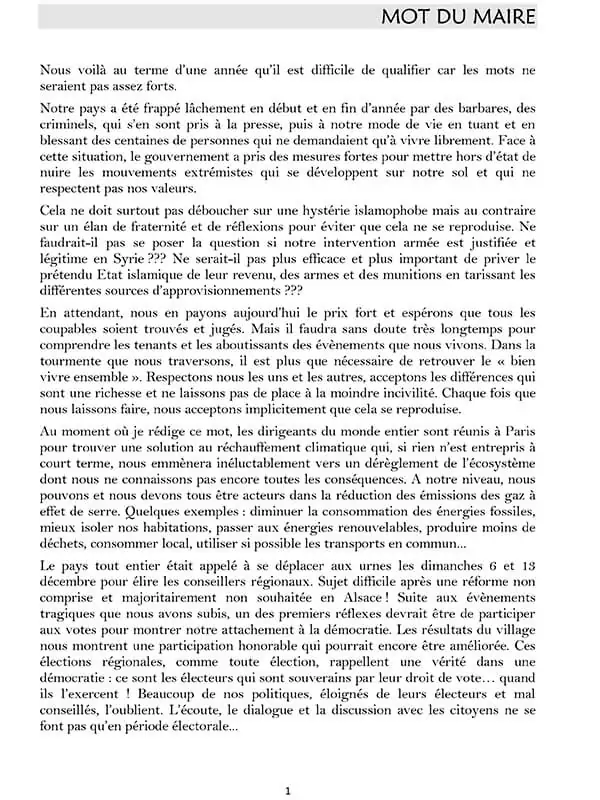 MOT DU MAIRE

Nous voilà au terme d'une année qu'il est difficile de qualifier car les mots ne seraient pas assez forts.

Notre pays a été frappé lâchement en début et en fin d'année par des barbares, des criminels, qui s'en sont pris à la presse, puis à notre mode de vie en tuant et en blessant des centaines de personnes qui ne demandaient qu'à vivre librement. Face à cette situation, le gouvernement a pris des mesures fortes pour mettre hors d'état de nuire les mouvements extrémistes qui se développent sur notre sol et qui ne respectent pas nos valeurs.

Cela ne doit surtout pas déboucher sur une hystérie islamophobe mais au contraire sur un élan de fraternité et de réflexions pour éviter que cela ne se reproduise. Ne faudrait-il pas se poser la question si notre intervention armée est justifiée et légitime en Syrie ??? Ne serait-il pas plus efficace et plus important de priver le prétendu Etat islamique de leur revenu, des armes et des munitions en tarissant les différentes sources d'approvisionnements ???

En attendant, nous en payons aujourd'hui le prix fort et espérons que tous les coupables soient trouvés et jugés. Mais il faudra sans doute très longtemps pour comprendre les tenants et les aboutissants des évènements que nous vivons. Dans la tourmente que nous traversons, il est plus que nécessaire de retrouver le « bien vivre ensemble ». Respectons nous les uns et les autres, acceptons les différences qui sont une richesse et ne laissons pas de place à la moindre incivilité. Chaque fois que nous laissons faire, nous acceptons implicitement que cela se reproduise.

Au moment où je rédige ce mot, les dirigeants du monde entier sont réunis à Paris pour trouver une solution au réchauffement climatique qui, si rien n'est entrepris à court terme, nous emmènera inéluctablement vers un dérèglement de l'écosystème dont nous ne connaissons pas encore toutes les conséquences. A notre niveau, nous pouvons et nous devons tous être acteurs dans la réduction des émissions des gaz à effet de serre. Quelques exemples : diminuer la consommation des énergies fossiles, mieux isoler nos habitations, passer aux énergies renouvelables, produire moins de déchets, consommer local, utiliser si possible les transports en commun...

Le pays tout entier était appelé à se déplacer aux urnes les dimanches 6 et 13 décembre pour élire les conseillers régionaux. Sujet difficile après une réforme non comprise et majoritairement non souhaitée en Alsace ! Suite aux évènements tragiques que nous avons subis, un des premiers réflexes devrait être de participer aux votes pour montrer notre attachement à la démocratie. Les résultats du village nous montrent une participation honorable qui pourrait encore être améliorée. Ces élections régionales, comme toute élection, rappellent une vérité dans une démocratie : ce sont les électeurs qui sont souverains par leur droit de vote... quand ils l'exercent ! Beaucoup de nos politiques, éloignés de leurs électeurs et mal conseillés, l'oublient. L'écoute, le dialogue et la discussion avec les citoyens ne se font pas qu'en période électorale...

1